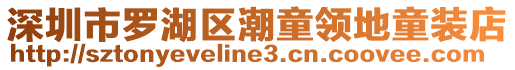 深圳市罗湖区潮童领地童装店
http://sztonyeveline3.cn.coovee.com